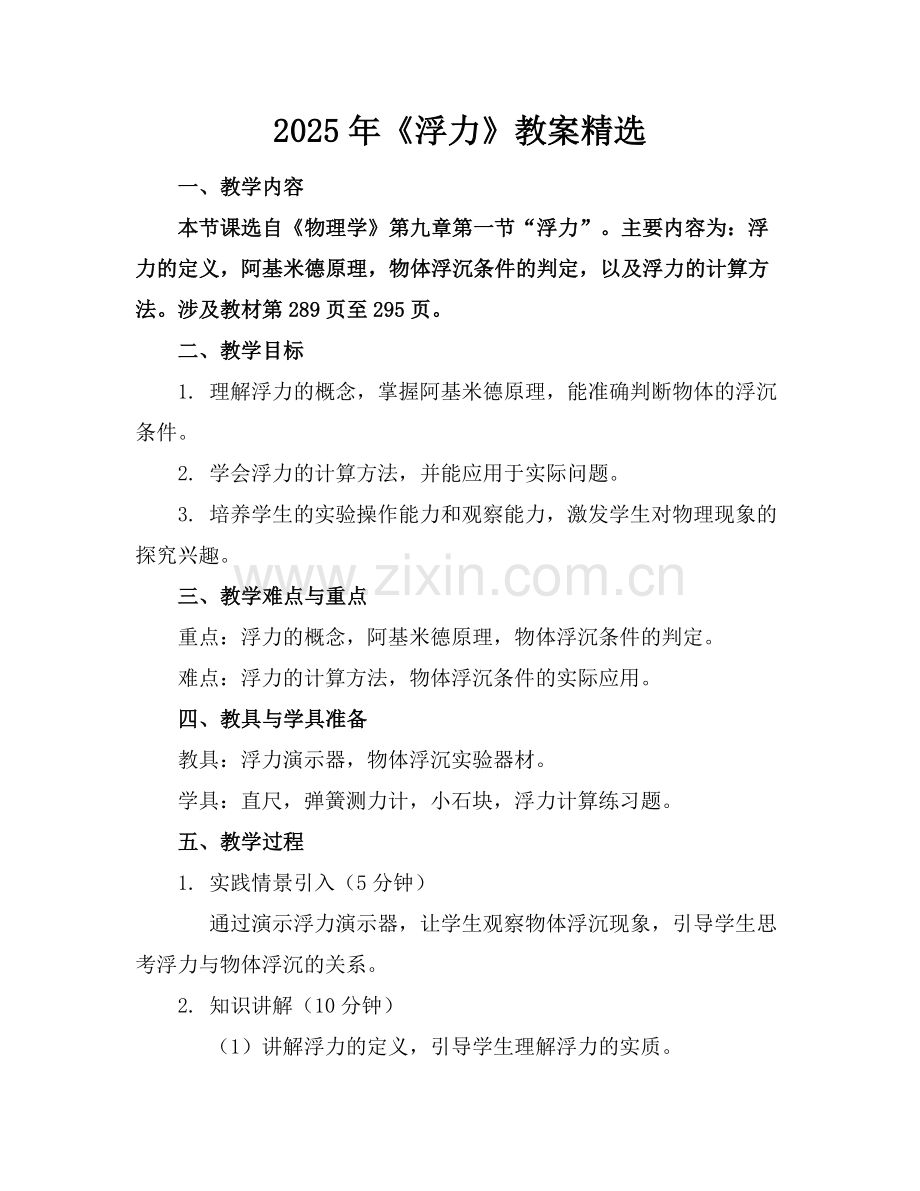 2025年《浮力》教案精选

一、教学内容

本节课选自《物理学》第九章第一节“浮力”。主要内容为：浮力的定义，阿基米德原理，物体浮沉条件的判定，以及浮力的计算方法。涉及教材第289页至295页。

二、教学目标

1. 理解浮力的概念，掌握阿基米德原理，能准确判断物体的浮沉条件。

2. 学会浮力的计算方法，并能应用于实际问题。

3. 培养学生的实验操作能力和观察能力，激发学生对物理现象的探究兴趣。

www.zixin.com.cn

三、教学难点与重点

重点：浮力的概念，阿基米德原理，物体浮沉条件的判定。

难点：浮力的计算方法，物体浮沉条件的实际应用。

四、教具与学具准备

教具：浮力演示器，物体浮沉实验器材。

学具：直尺，弹簧测力计，小石块，浮力计算练习题。

五、教学过程

1. 实践情景引入（5分钟）

通过演示浮力演示器，让学生观察物体浮沉现象，引导学生思考浮力与物体浮沉的关系。

2. 知识讲解（10分钟）

（1）讲解浮力的定义，引导学生理解浮力的实质。